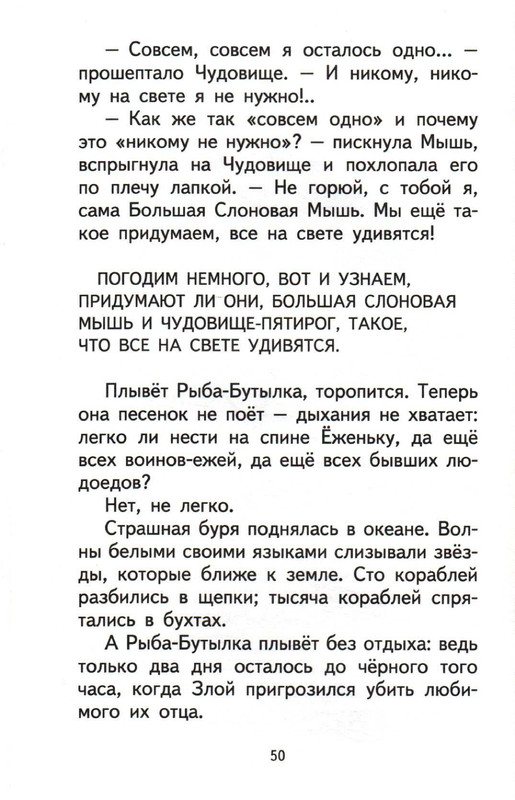 — Совсем, совсем я осталось одно... — прошептало Чудовище. — И никому, никому на свете я не нужно!..

— Как же так «совсем одно» и почему это «никому не нужно»? — пискнула Мышь, вспрыгнула на Чудовище и похлопала его по плечу лапкой. — Не горюй, с тобой я, сама Большая Слоновая Мышь. Мы ещё такое придумаем, все на свете удивятся!

ПОГОДИМ НЕМНОГО, ВОТ И УЗНАЕМ, ПРИДУМАЮТ ЛИ ОНИ, БОЛЬШАЯ СЛОНОВАЯ МЫШЬ И ЧУДОВИЩЕ-ПЯТИРОГ, ТАКОЕ, ЧТО ВСЕ НА СВЕТЕ УДИВЯТСЯ.

Плывёт Рыба-Бутылка, торопится. Теперь она песенок не поёт — дыхания не хватает: легко ли нести на спине Ёженьку, да ещё всех воинов-ежей, да ещё всех бывших людоедов?

Нет, не легко.

Страшная буря поднялась в океане. Волны белыми своими языками слизывали звёзды, которые ближе к земле. Сто кораблей разбились в щепки; тысяча кораблей спрятались в бухтах.

А Рыба-Бутылка плывёт без отдыха: ведь только два дня осталось до чёрного того часа, когда Злой пригрозился убить любимого их отца.

50